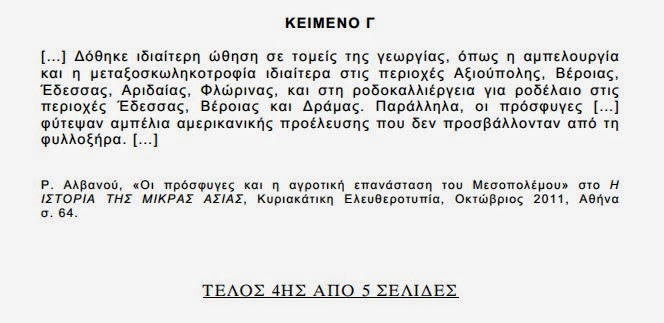 ΚΕΙΜΕΝΟ Γ

[...] Δόθηκε ιδιαίτερη ώθηση σε τομείς της γεωργίας, όπως η αμπελουργία και η μεταξοσκωληκοτροφία ιδιαίτερα στις περιοχές Αξιούπολης, Βέροιας, Έδεσσας, Αριδαίας, Φλώρινας, και στη ροδοκαλλιέργεια για ροδέλαιο στις περιοχές Έδεσσας, Βέροιας και Δράμας. Παράλληλα, οι πρόσφυγες [...] φύτεψαν αμπέλια αμερικανικής προέλευσης που δεν προσβάλλονταν από τη φυλλοξήρα. [...]

Ρ. Αλβανού, «Οι πρόσφυγες και η αγροτική επανάσταση του Μεσοπολέμου» στο Η ΙΣΤΟΡΙΑ ΤΗΣ ΜΙΚΡΑΣ ΑΣΙΑΣ, Κυριακάτικη Ελευθεροτυπία, Οκτώβριος 2011, Αθήνα σ. 64.

ΤΕΛΟΣ 4ΗΣ ΑΠΟ 5 ΣΕΛΙΔΕΣ